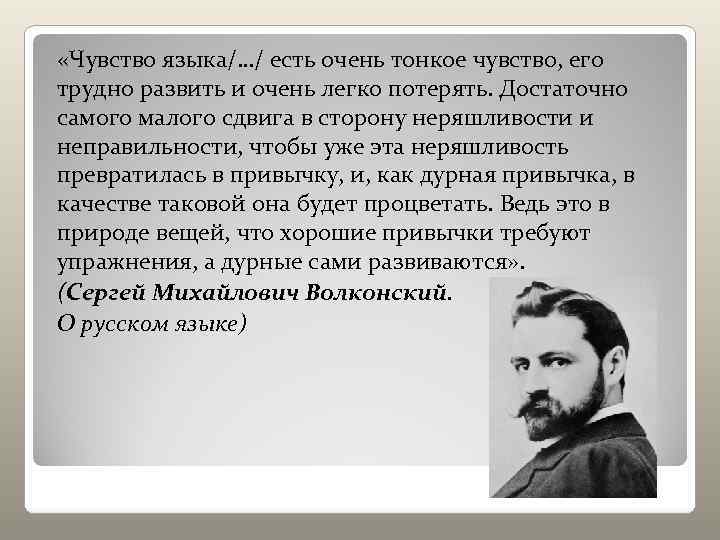 «Чувство языка/…/ есть очень тонкое чувство, его трудно развить и очень легко потерять. Достаточно самого малого сдвига в сторону неряшливости и неправильности, чтобы уже эта неряшливость превратилась в привычку, и, как дурная привычка, в качестве таковой она будет процветать. Ведь это в природе вещей, что хорошие привычки требуют упражнения, а дурные сами развиваются».

(Сергей Михайлович Волконский. О русском языке)